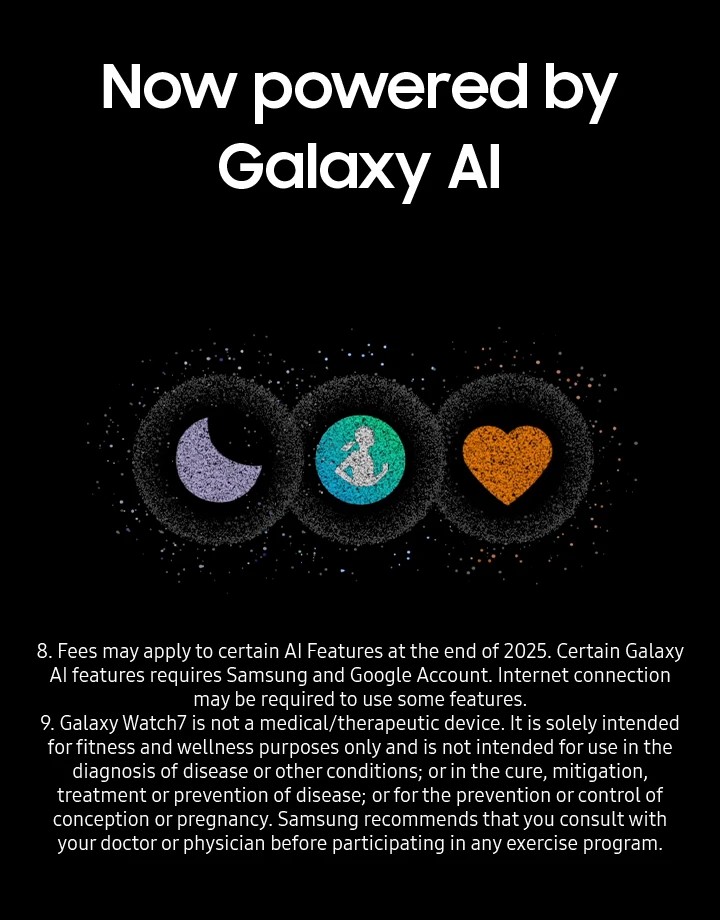 Now powered by Galaxy AI

8. Fees may apply to certain AI Features at the end of 2025. Certain Galaxy AI features requires Samsung and Google Account. Internet connection may be required to use some features.

9. Galaxy Watch7 is not a medical/therapeutic device. It is solely intended for fitness and wellness purposes only and is not intended for use in the diagnosis of disease or other conditions; or in the cure, mitigation, treatment or prevention of disease; or for the prevention or control of conception or pregnancy. Samsung recommends that you consult with your doctor or physician before participating in any exercise program.